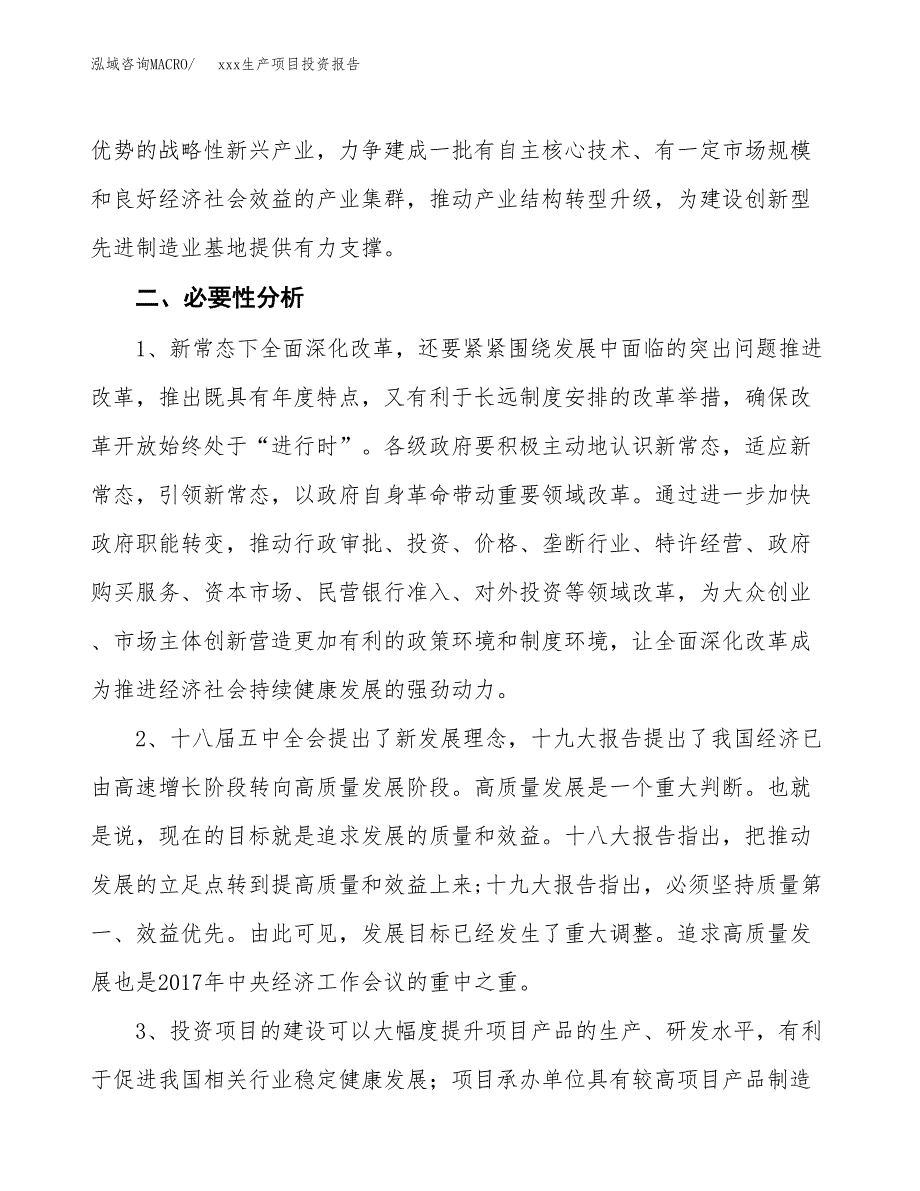 泓域咨询MACRO/　xxx生产项目投资报告

优势的战略性新兴产业，力争建成一批有自主核心技术、有一定市场规模和良好经济社会效益的产业集群，推动产业结构转型升级，为建设创新型先进制造业基地提供有力支撑。

二、必要性分析

1、新常态下全面深化改革，还要紧紧围绕发展中面临的突出问题推进改革，推出既具有年度特点，又有利于长远制度安排的改革举措，确保改革开放始终处于“进行时”。各级政府要积极主动地认识新常态，适应新常态，引领新常态，以政府自身革命带动重要领域改革。通过进一步加快政府职能转变，推动行政审批、投资、价格、垄断行业、特许经营、政府购买服务、资本市场、民营银行准入、对外投资等领域改革，为大众创业、市场主体创新营造更加有利的政策环境和制度环境，让全面深化改革成为推进经济社会持续健康发展的强劲动力。

2、十八届五中全会提出了新发展理念，十九大报告提出了我国经济已由高速增长阶段转向高质量发展阶段。高质量发展是一个重大判断。也就是说，现在的目标就是追求发展的质量和效益。十八大报告指出，把推动发展的立足点转到提高质量和效益上来;十九大报告指出，必须坚持质量第一、效益优先。由此可见，发展目标已经发生了重大调整。追求高质量发展也是2017年中央经济工作会议的重中之重。

3、投资项目的建设可以大幅度提升项目产品的生产、研发水平，有利于促进我国相关行业稳定健康发展；项目承办单位具有较高项目产品制造